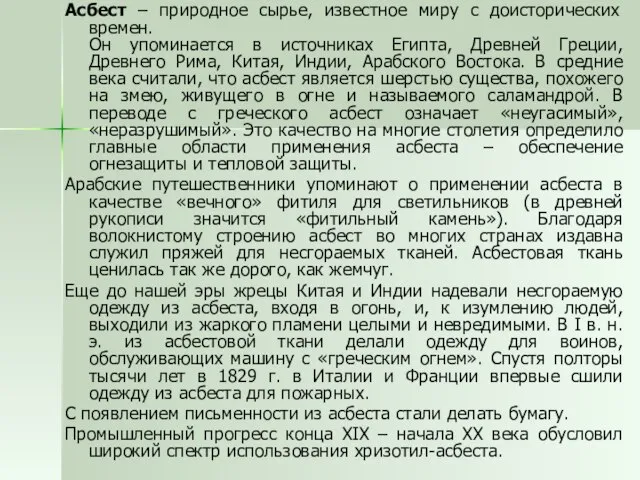 Асбест – природное сырье, известное миру с доисторических времен.
Он упоминается в источниках Египта, Древней Греции, Древнего Рима, Китая, Индии, Арабского Востока. В средние века считали, что асбест является шерстью существа, похожего на змею, живущего в огне и называемого саламандрой. В переводе с греческого асбест означает «неугасимый», «неразрушимый». Это качество на многие столетия определило главные области применения асбеста – обеспечение огнезащиты и тепловой защиты.

Арабские путешественники упоминают о применении асбеста в качестве «вечного» фитиля для светильников (в древней рукописи значится «фитильный камень»). Благодаря волокнистому строению асбест во многих странах издавна служил пряжей для несгораемых тканей. Асбестовая ткань ценилась так же дорого, как жемчуг.

Еще до нашей эры жрецы Китая и Индии надевали несгораемую одежду из асбеста, входя в огонь, и, к изумлению людей, выходили из жаркого пламени целыми и невредимыми. В I в. н. э. из асбестовой ткани делали одежду для воинов, обслуживающих машину с «греческим огнем». Спустя полторы тысячи лет в 1829 г. в Италии и Франции впервые сшили одежду из асбеста для пожарных.

С появлением письменности из асбеста стали делать бумагу.

Промышленный прогресс конца XIX – начала XX века обусловил широкий спектр использования хризотил-асбеста.